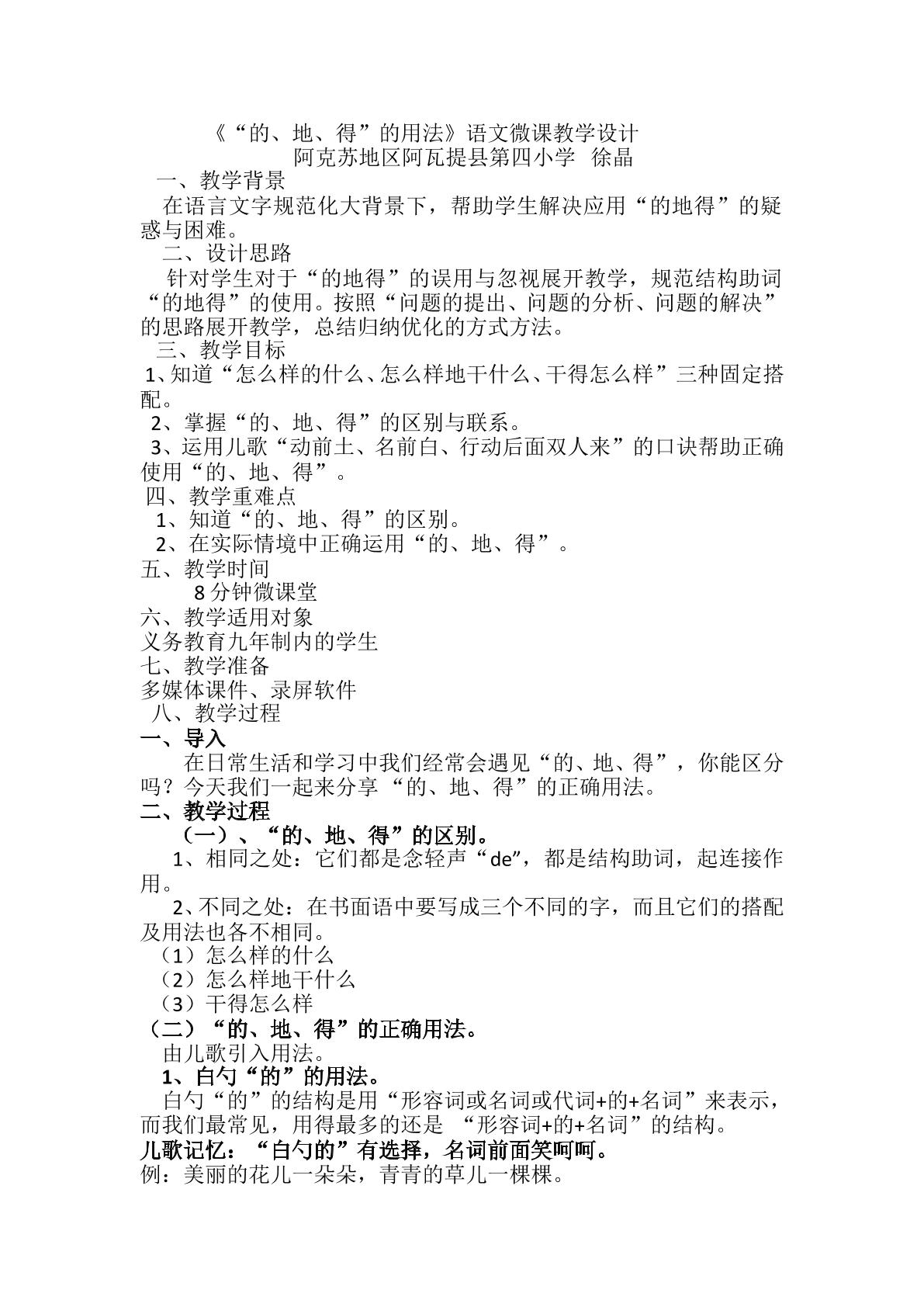 《“的、地、得”的用法》语文微课教学设计

阿克苏地区阿瓦提县第四小学 徐晶

一、教学背景

在语言文字规范化大背景下，帮助学生解决应用“的地得”的疑惑与困难。

二、设计思路

针对学生对于“的地得”的误用与忽视展开教学，规范结构助词“的地得”的使用。按照“问题的提出、问题的分析、问题的解决”的思路展开教学，总结归纳优化的方式方法。

三、教学目标

1、知道“怎么样的什么、怎么样地干什么、干得怎么样”三种固定搭配。

2、掌握“的、地、得”的区别与联系。

3、运用儿歌“动前土、名前白、行动后面双人来”的口诀帮助正确使用“的、地、得”。

四、教学重难点

1、知道“的、地、得”的区别。

2、在实际情境中正确运用“的、地、得”。

五、教学时间

8分钟微课堂

六、教学适用对象

义务教育九年制内的学生

七、教学准备

多媒体课件、录屏软件

八、教学过程

一、导入

在日常生活和学习中我们经常会遇见“的、地、得”，你能区分吗？今天我们一起来分享“的、地、得”的正确用法。

二、教学过程

（一）、“的、地、得”的区别。

1、相同之处：它们都是念轻声“de”，都是结构助词，起连接作用。

2、不同之处：在书面语中要写成三个不同的字，而且它们的搭配及用法也各不相同。

（1）怎么样的什么

（2）怎么样地干什么

（3）干得怎么样

（二）“的、地、得”的正确用法。

由儿歌引入用法。

1、白勺“的”的用法。

白勺“的”的结构是用“形容词或名词或代词+的+名词”来表示，而我们最常见，用得最多的还是“形容词+的+名词”的结构。

儿歌记忆：“白勺的”有选择，名词前面笑呵呵。

例：美丽的花儿一朵朵，青青的草儿一棵棵。